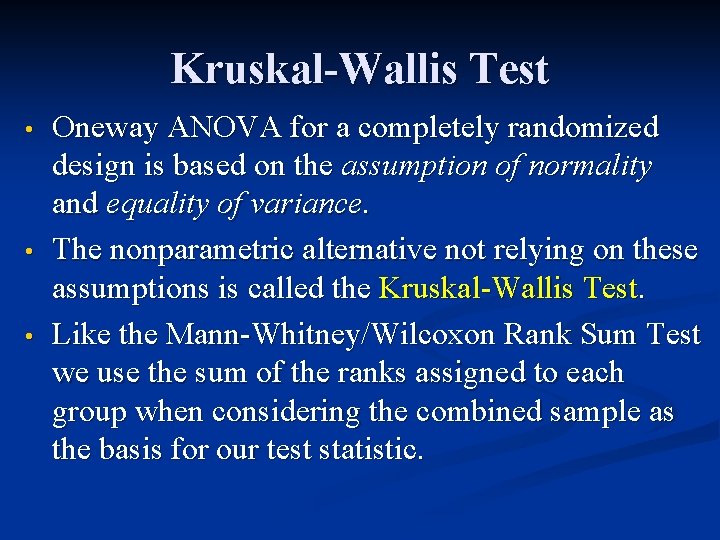 Kruskal-Wallis Test

• Oneway ANOVA for a completely randomized design is based on the assumption of normality and equality of variance.

• The nonparametric alternative not relying on these assumptions is called the Kruskal-Wallis Test.

• Like the Mann-Whitney/Wilcoxon Rank Sum Test we use the sum of the ranks assigned to each group when considering the combined sample as the basis for our test statistic.